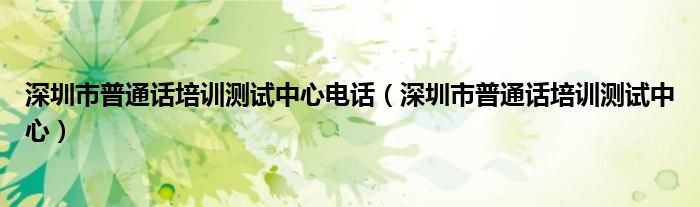 深圳市普通话培训测试中心电话（深圳市普通话培训测试中心）